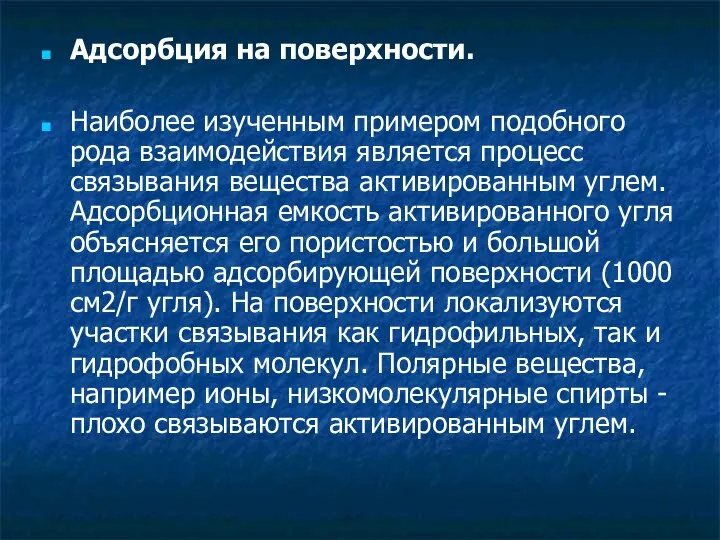 Адсорбция на поверхности.

Наиболее изученным примером подобного рода взаимодействия является процесс связывания вещества активированным углем. Адсорбционная емкость активированного угля объясняется его пористостью и большой площадью адсорбирующей поверхности (1000 см2/г угля). На поверхности локализуются участки связывания как гидрофильных, так и гидрофобных молекул. Полярные вещества, например ионы, низкомолекулярные спирты - плохо связываются активированным углем.